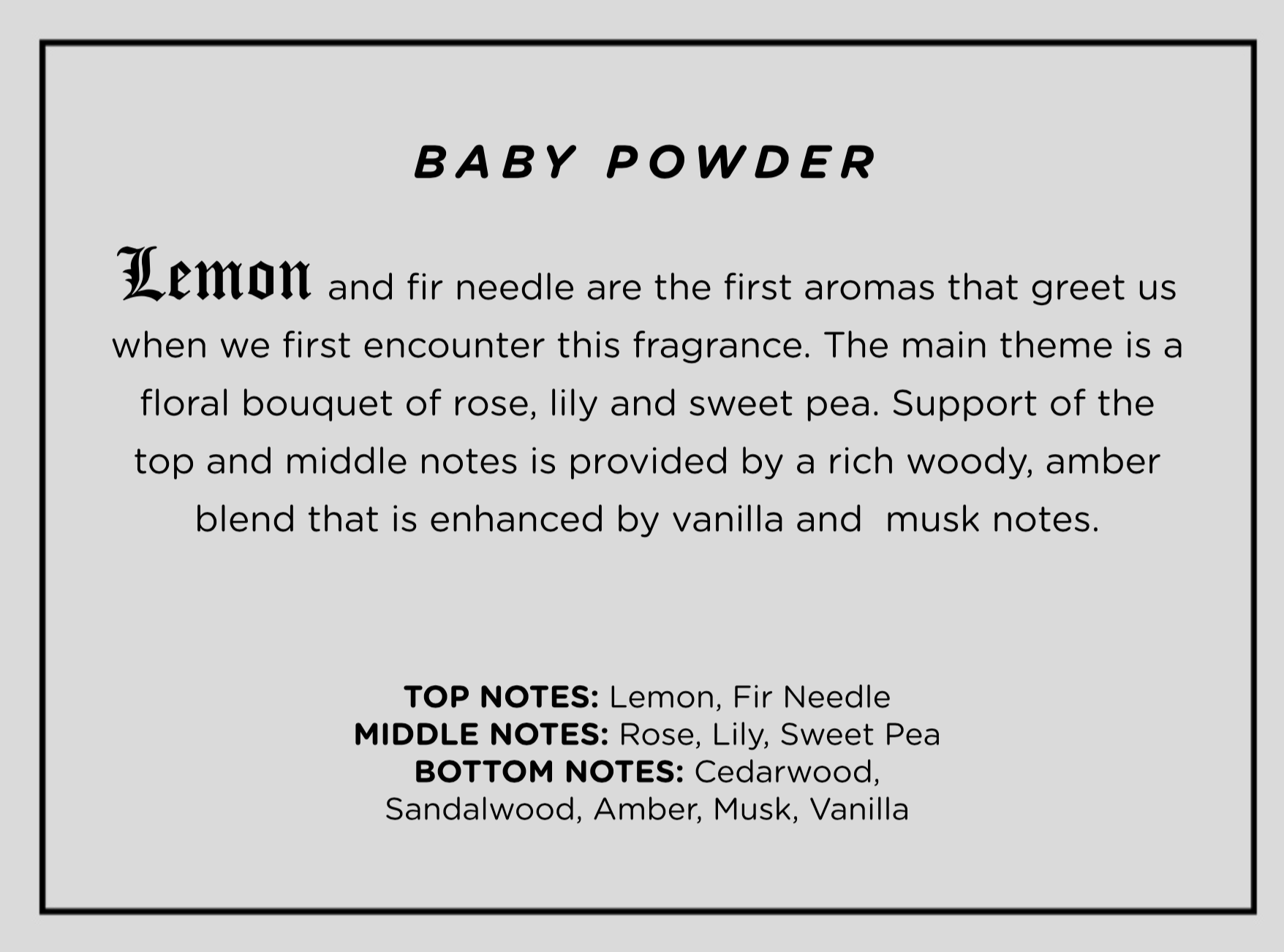 BABY POWDER

Lemon and fir needle are the first aromas that greet us when we first encounter this fragrance. The main theme is a floral bouquet of rose, lily and sweet pea. Support of the top and middle notes is provided by a rich woody, amber blend that is enhanced by vanilla and  musk notes.

TOP NOTES: Lemon, Fir Needle
MIDDLE NOTES: Rose, Lily, Sweet Pea
BOTTOM NOTES: Cedarwood, Sandalwood, Amber, Musk, Vanilla